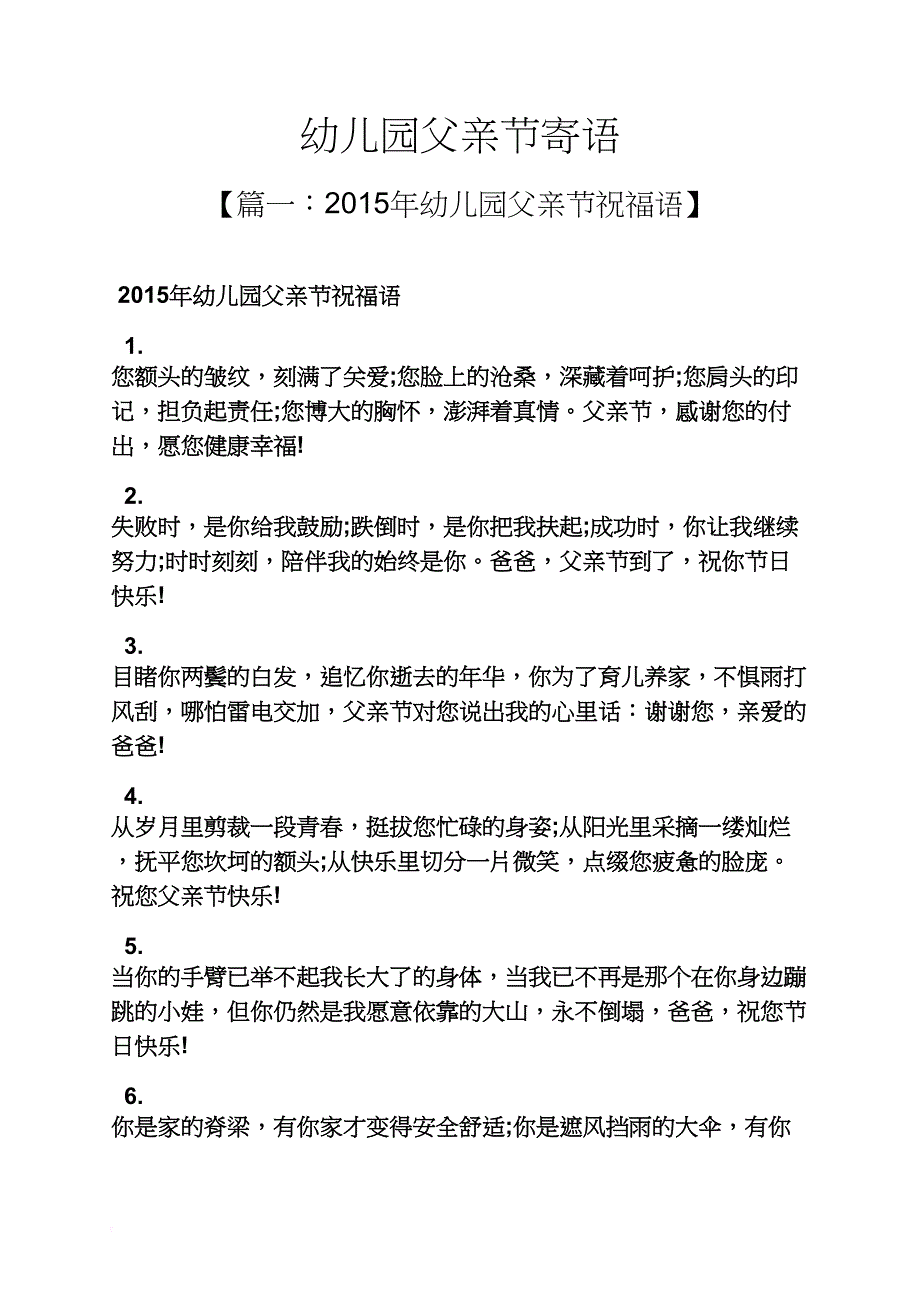 幼儿园父亲节寄语

【篇一：2015年幼儿园父亲节祝福语】

2015年幼儿园父亲节祝福语

1.
您额头的皱纹，刻满了关爱;您脸上的沧桑，深藏着呵护;您肩头的印记，担负起责任;您博大的胸怀，澎湃着真情。父亲节，感谢您的付出，愿您健康幸福!

2.
失败时，是你给我鼓励;跌倒时，是你把我扶起;成功时，你让我继续努力;时时刻刻，陪伴我的始终是你。爸爸，父亲节到了，祝你节日快乐!

3.
目睹你两鬓的白发，追忆你逝去的年华，你为了育儿养家，不惧雨打风刮，哪怕雷电交加，父亲节对您说出我的心里话：谢谢您，亲爱的爸爸!

4.
从岁月里剪裁一段青春，挺拔您忙碌的身姿;从阳光里采摘一缕灿烂，抚平您坎坷的额头;从快乐里切分一片微笑，点缀您疲惫的脸庞。祝您父亲节快乐!

5.
当你的手臂已举不起我长大了的身体，当我已不再是那个在你身边蹦跳的小娃，但你仍然是我愿意依靠的大山，永不倒塌，爸爸，祝您节日快乐!

6.
你是家的脊梁，有你家才变得安全舒适;你是遮风挡雨的大伞，有你